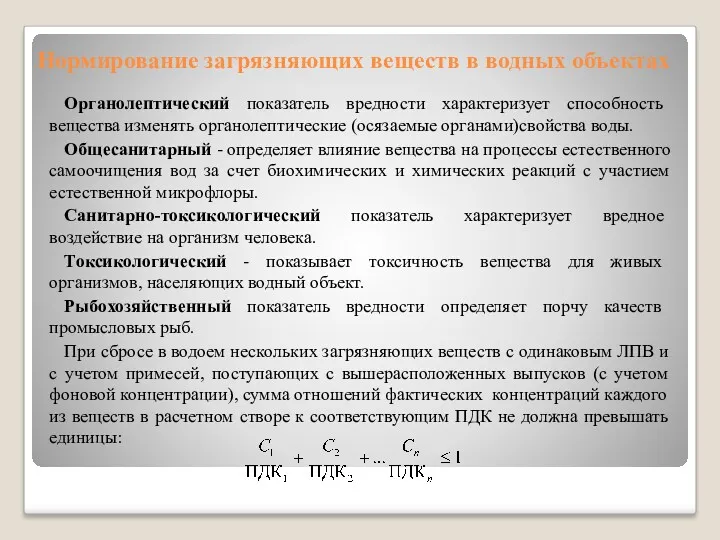 Нормирование загрязняющих веществ в водных объектах

Органолептический показатель вредности характеризует способность вещества изменять органолептические (осязаемые органами)свойства воды.

Общесанитарный - определяет влияние вещества на процессы естественного самоочищения вод за счет биохимических и химических реакций с участием естественной микрофлоры.

Санитарно-токсикологический показатель характеризует вредное воздействие на организм человека.

Токсикологический - показывает токсичность вещества для живых организмов, населяющих водный объект.

Рыбохозяйственный показатель вредности определяет порчу качеств промысловых рыб.

При сбросе в водоем нескольких загрязняющих веществ с одинаковым ЛПВ и с учетом примесей, поступающих с вышерасположенных выпусков (с учетом фоновой концентрации), сумма отношений фактических концентраций каждого из веществ в расчетном створе к соответствующим ПДК не должна превышать единицы:

$\frac{C_1}{ПДК_1} + \frac{C_2}{ПДК_2} + ... \frac{C_n}{ПДК_n} \leq 1$